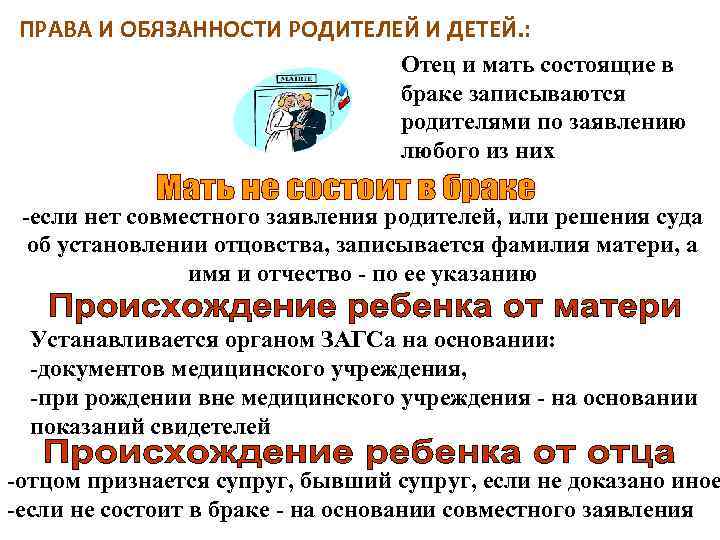 ПРАВА И ОБЯЗАННОСТИ РОДИТЕЛЕЙ И ДЕТЕЙ.:

MAIRIE

Отец и мать состоящие в браке записываются родителями по заявлению любого из них

Мать не состоит в браке

-если нет совместного заявления родителей, или решения суда об установлении отцовства, записывается фамилия матери, а имя и отчество - по ее указанию

Происхождение ребенка от матери

Устанавливается органом ЗАГСа на основании:
-документов медицинского учреждения,
-при рождении вне медицинского учреждения - на основании показаний свидетелей

Происхождение ребенка от отца

-отцом признается супруг, бывший супруг, если не доказано иное
-если не состоит в браке - на основании совместного заявления